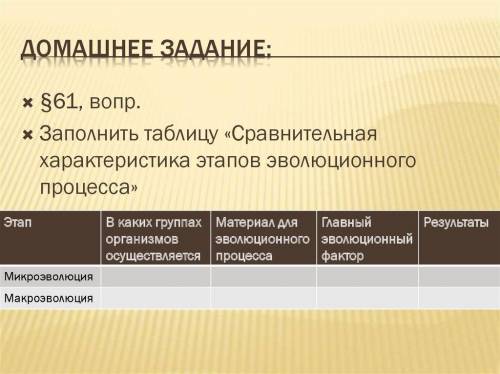 ДОМАШНЕЕ ЗАДАНИЕ:

§61, вопр.

Заполнить таблицу «Сравнительная характеристика этапов эволюционного процесса»

| Этап | В каких группах организмов осуществляется | Материал для эволюционного процесса | Главный эволюционный фактор | Результаты |
|---|---|---|---|---|
| Микроэволюция | | | | |
| Макроэволюция | | | | |